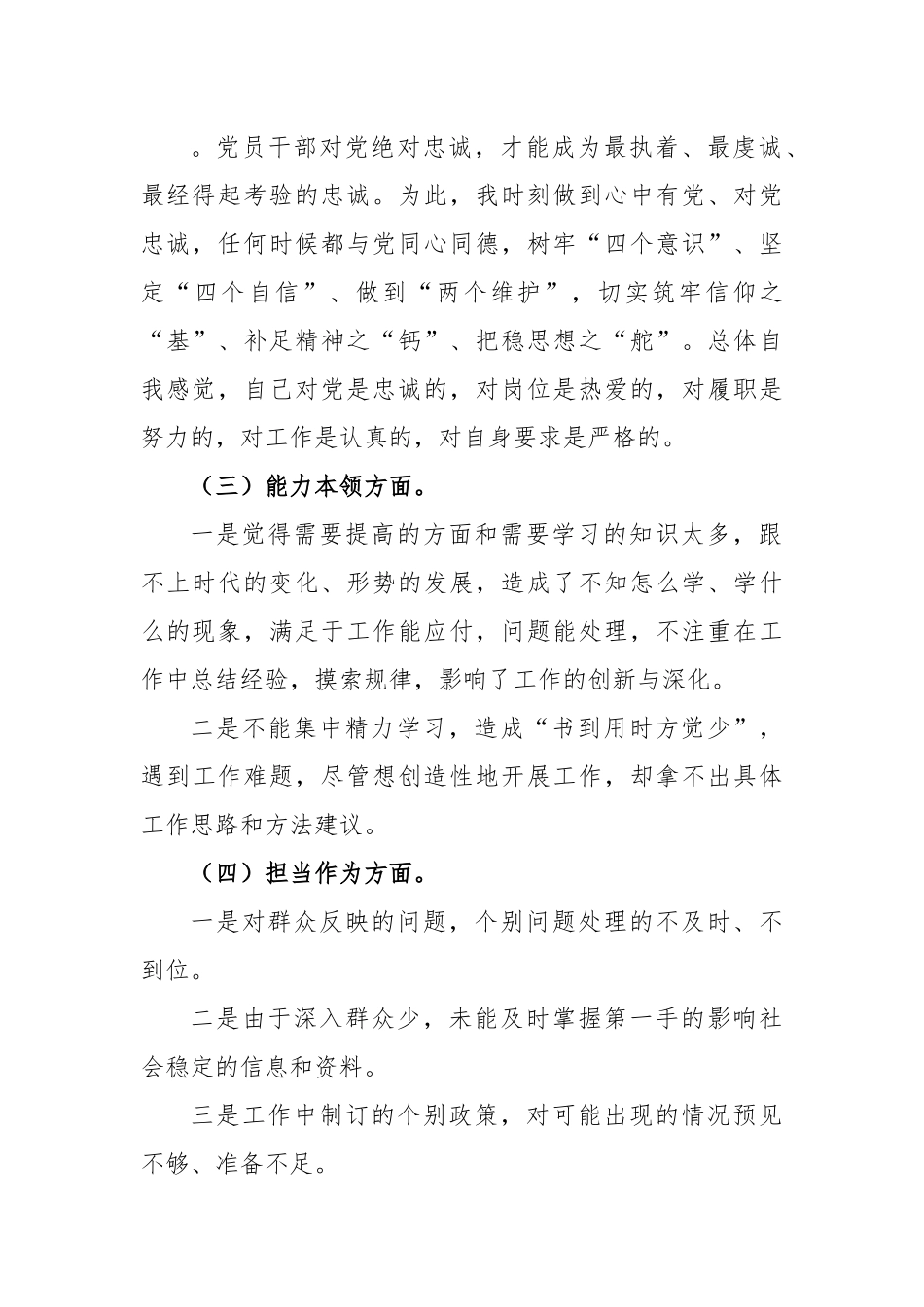 。党员干部对党绝对忠诚，才能成为最执着、最虔诚、最经得起考验的忠诚。为此，我时刻做到心中有党、对党忠诚，任何时候都与党同心同德，树牢“四个意识”、坚定“四个自信”、做到“两个维护”，切实筑牢信仰之“基”、补足精神之“钙”、把稳思想之“舵”。总体自我感觉，自己对党是忠诚的，对岗位是热爱的，对履职是努力的，对工作是认真的，对自身要求是严格的。

（三）能力本领方面。

一是觉得需要提高的方面和需要学习的知识太多，跟不上时代的变化、形势的发展，造成了不知怎么学、学什么的现象，满足于工作能应付，问题能处理，不注重在工作中总结经验，摸索规律，影响了工作的创新与深化。

二是不能集中精力学习，造成“书到用时方觉少”，遇到工作难题，尽管想创造性地开展工作，却拿不出具体工作思路和方法建议。

（四）担当作为方面。

一是对群众反映的问题，个别问题处理的不及时、不到位。

二是由于深入群众少，未能及时掌握第一手的影响社会稳定的信息和资料。

三是工作中制订的个别政策，对可能出现的情况预见不够、准备不足。